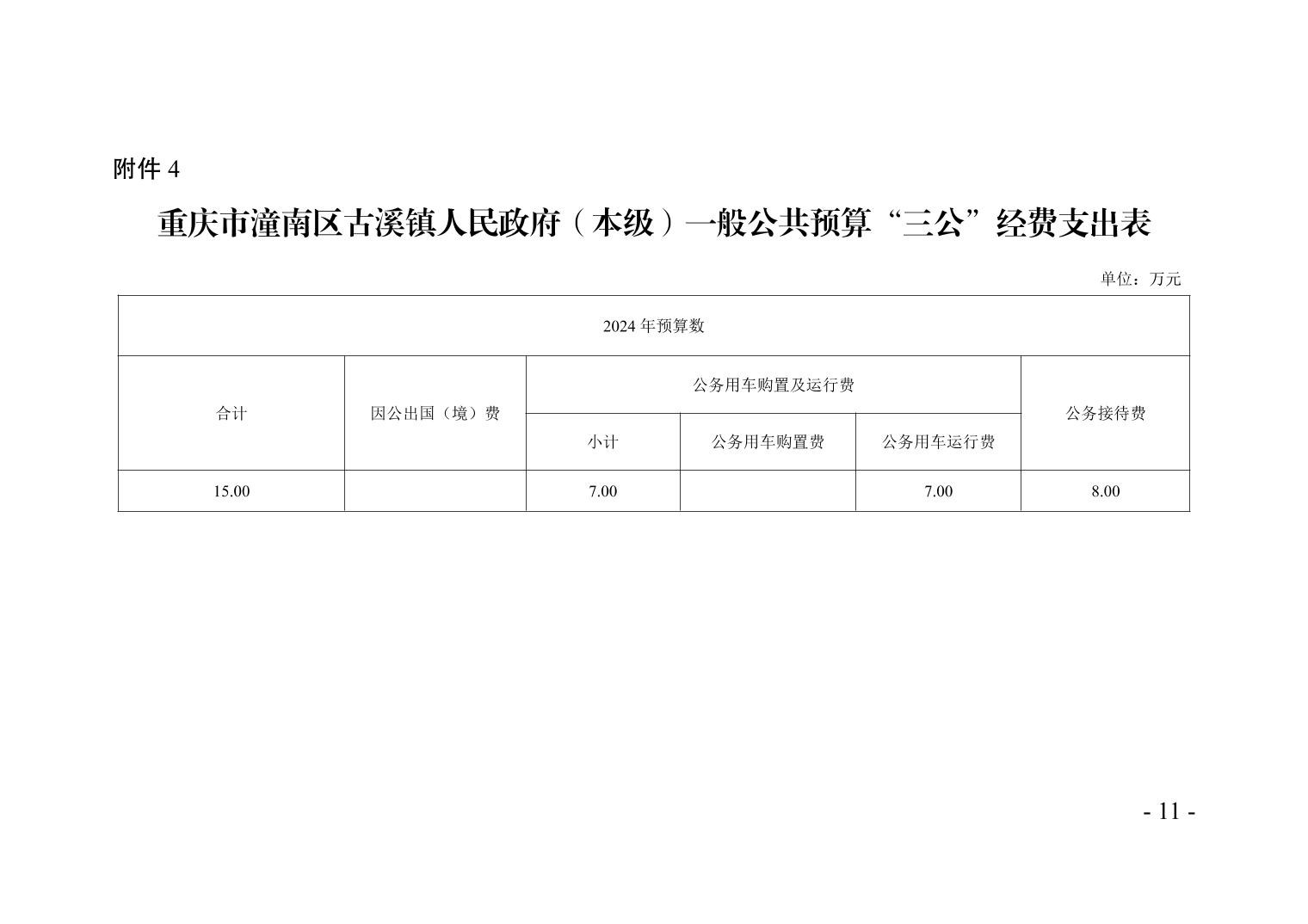 附件 4

重庆市潼南区古溪镇人民政府（本级）一般公共预算“三公”经费支出表

单位：万元

| 2024 年预算数 | | | | | |
|---|---|---|---|---|---|
| 合计 | 因公出国（境）费 | 公务用车购置及运行费 | | | 公务接待费 |
| | | 小计 | 公务用车购置费 | 公务用车运行费 | |
| 15.00 | | 7.00 | | 7.00 | 8.00 |

- 11 -